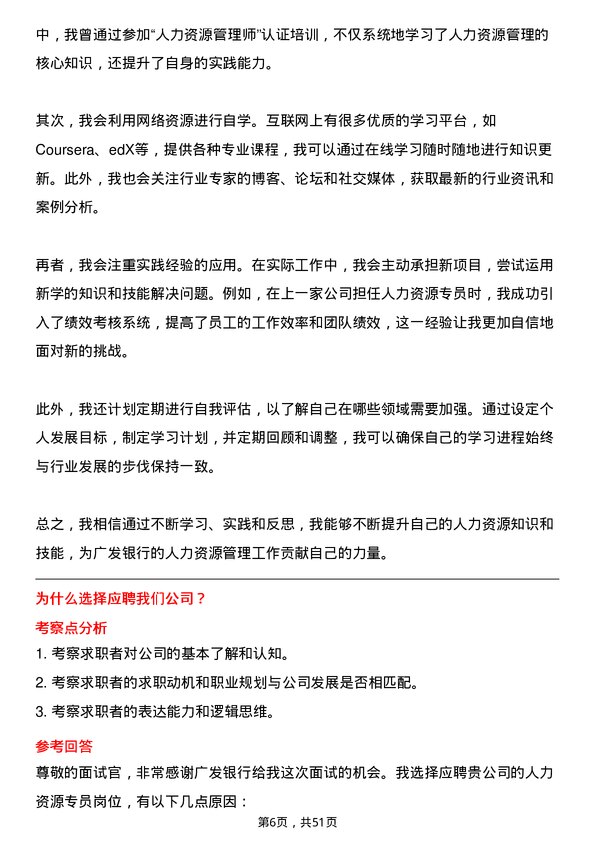 中，我曾通过参加“人力资源管理师”认证培训，不仅系统地学习了人力资源管理的核心知识，还提升了自身的实践能力。

其次，我会利用网络资源进行自学。互联网上有很多优质的学习平台，如Coursera、edX等，提供各种专业课程，我可以通过在线学习随时随地进行知识更新。此外，我也会关注行业专家的博客、论坛和社交媒体，获取最新的行业资讯和案例分析。

再者，我会注重实践经验的应用。在实际工作中，我会主动承担新项目，尝试运用新学的知识和技能解决问题。例如，在上一家公司担任人力资源专员时，我成功引入了绩效考核系统，提高了员工的工作效率和团队绩效，这一经验让我更加自信地面对新的挑战。

此外，我还计划定期进行自我评估，以了解自己在哪些领域需要加强。通过设定个人发展目标，制定学习计划，并定期回顾和调整，我可以确保自己的学习进程始终与行业发展的步伐保持一致。

总之，我相信通过不断学习、实践和反思，我能够不断提升自己的人力资源知识和技能，为广发银行的人力资源管理工作贡献自己的力量。

为什么选择应聘我们公司？

考察点分析

1. 考察求职者对公司的基本了解和认知。

2. 考察求职者的求职动机和职业规划与公司发展是否相匹配。

3. 考察求职者的表达能力和逻辑思维。

参考回答

尊敬的面试官，非常感谢广发银行给我这次面试的机会。我选择应聘贵公司的人力资源专员岗位，有以下几点原因：

第6页，共51页